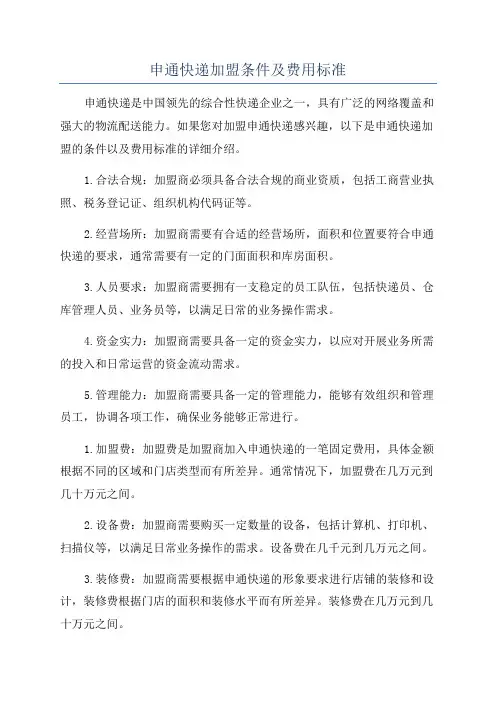 申通快递加盟条件及费用标准

申通快递是中国领先的综合性快递企业之一，具有广泛的网络覆盖和强大的物流配送能力。如果您对加盟申通快递感兴趣，以下是申通快递加盟的条件以及费用标准的详细介绍。

1.合法合规：加盟商必须具备合法合规的商业资质，包括工商营业执照、税务登记证、组织机构代码证等。

2.经营场所：加盟商需要有合适的经营场所，面积和位置要符合申通快递的要求，通常需要有一定的门面面积和库房面积。

3.人员要求：加盟商需要拥有一支稳定的员工队伍，包括快递员、仓库管理人员、业务员等，以满足日常的业务操作需求。

4.资金实力：加盟商需要具备一定的资金实力，以应对开展业务所需的投入和日常运营的资金流动需求。

5.管理能力：加盟商需要具备一定的管理能力，能够有效组织和管理员工，协调各项工作，确保业务能够正常进行。

1.加盟费：加盟费是加盟商加入申通快递的一笔固定费用，具体金额根据不同的区域和门店类型而有所差异。通常情况下，加盟费在几万元到几十万元之间。

2.设备费：加盟商需要购买一定数量的设备，包括计算机、打印机、扫描仪等，以满足日常业务操作的需求。设备费在几千元到几万元之间。

3.装修费：加盟商需要根据申通快递的形象要求进行店铺的装修和设计，装修费根据门店的面积和装修水平而有所差异。装修费在几万元到几十万元之间。